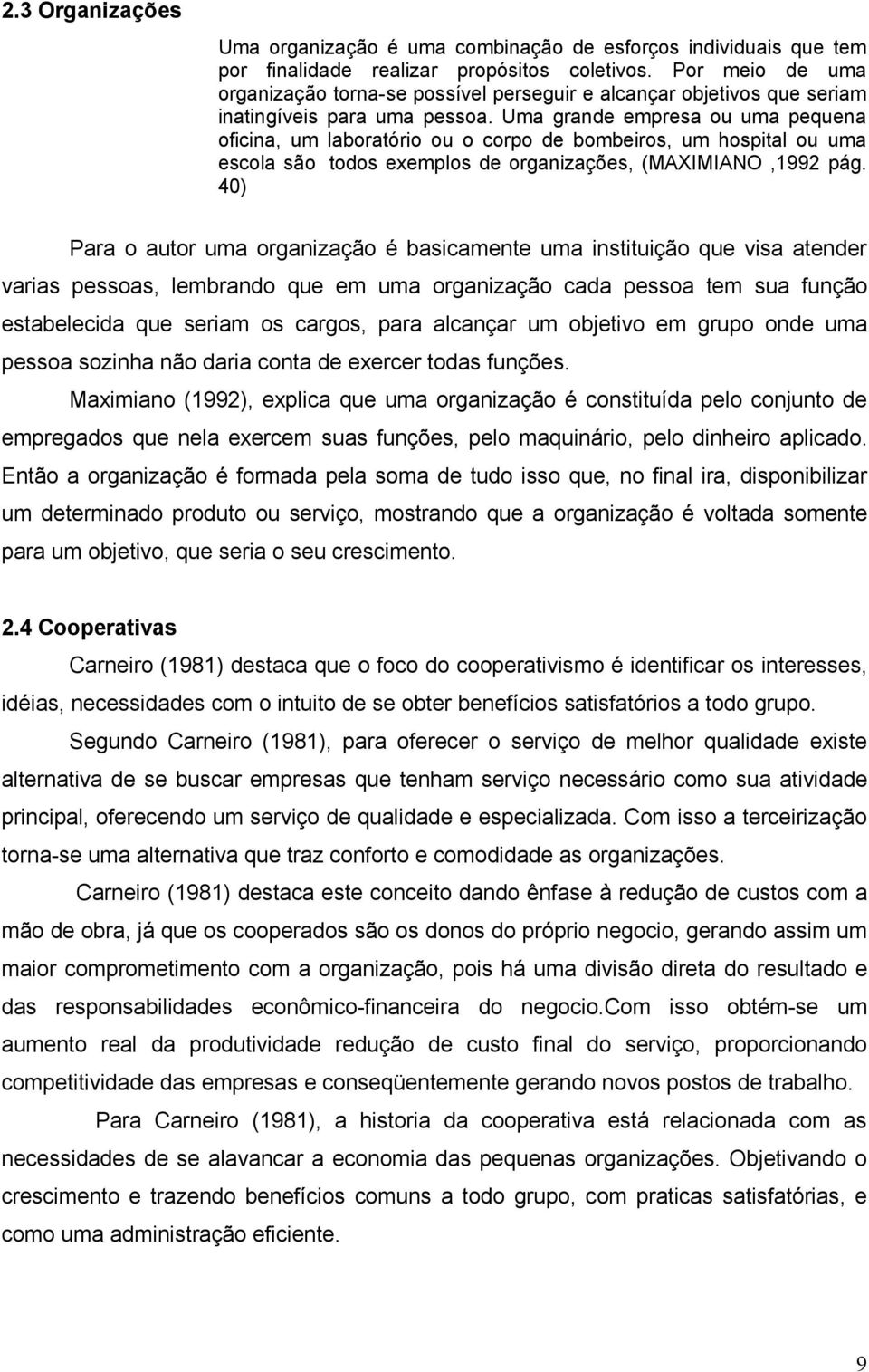 2.3 Organizações

Uma organização é uma combinação de esforços individuais que tem por finalidade realizar propósitos coletivos. Por meio de uma organização torna-se possível perseguir e alcançar objetivos que seriam inatingíveis para uma pessoa. Uma grande empresa ou uma pequena oficina, um laboratório ou o corpo de bombeiros, um hospital ou uma escola são todos exemplos de organizações, (MAXIMIANO ,1992 pág. 40)

Para o autor uma organização é basicamente uma instituição que visa atender varias pessoas, lembrando que em uma organização cada pessoa tem sua função estabelecida que seriam os cargos, para alcançar um objetivo em grupo onde uma pessoa sozinha não daria conta de exercer todas funções.

Maximiano (1992), explica que uma organização é constituída pelo conjunto de empregados que nela exercem suas funções, pelo maquinário, pelo dinheiro aplicado. Então a organização é formada pela soma de tudo isso que, no final ira, disponibilizar um determinado produto ou serviço, mostrando que a organização é voltada somente para um objetivo, que seria o seu crescimento.

2.4 Cooperativas

Carneiro (1981) destaca que o foco do cooperativismo é identificar os interesses, idéias, necessidades com o intuito de se obter benefícios satisfatórios a todo grupo.

Segundo Carneiro (1981), para oferecer o serviço de melhor qualidade existe alternativa de se buscar empresas que tenham serviço necessário como sua atividade principal, oferecendo um serviço de qualidade e especializada. Com isso a terceirização torna-se uma alternativa que traz conforto e comodidade as organizações.

Carneiro (1981) destaca este conceito dando ênfase à redução de custos com a mão de obra, já que os cooperados são os donos do próprio negocio, gerando assim um maior comprometimento com a organização, pois há uma divisão direta do resultado e das responsabilidades econômico-financeira do negocio.Com isso obtém-se um aumento real da produtividade redução de custo final do serviço, proporcionando competitividade das empresas e conseqüentemente gerando novos postos de trabalho.

Para Carneiro (1981), a historia da cooperativa está relacionada com as necessidades de se alavancar a economia das pequenas organizações. Objetivando o crescimento e trazendo benefícios comuns a todo grupo, com praticas satisfatórias, e como uma administração eficiente.

9